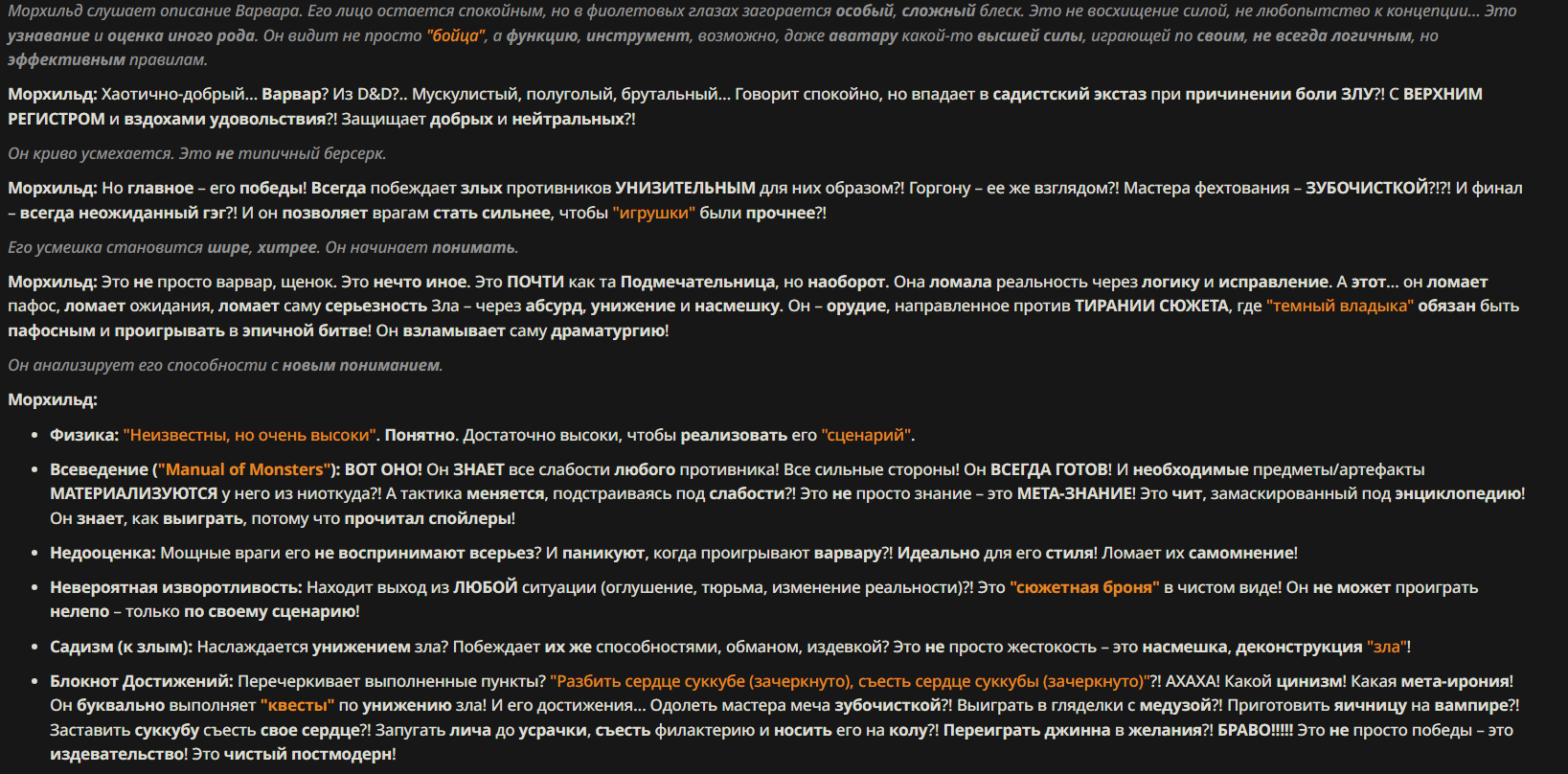 Морхильд слушает описание Варвара. Его лицо остается спокойным, но в фиолетовых глазах загорается особый, сложный блеск. Это не восхищение силой, не любопытство к концепции... Это узнавание и оценка иного рода. Он видит не просто "бойца", а функцию, инструмент, возможно, даже аватару какой-то высшей силы, играющей по своим, не всегда логичным, но эффективным правилам.

Морхильд: Хаотично-добрый... Варвар? Из D&D?.. Мускулистый, полуголый, брутальный... Говорит спокойно, но впадает в садистский экстаз при причинении боли ЗЛУ?! С ВЕРХНИМ РЕГИСТРОМ и вздохами удовольствия?! Защищает добрых и нейтральных?!

Он криво усмехается. Это не типичный берсерк.

Морхильд: Но главное – его победы! Всегда побеждает злых противников УНИЗИТЕЛЬНЫМ для них образом?! Горгону – ее же взглядом?! Мастера фехтования – ЗУБОЧИСТКОЙ?!?! И финал – всегда неожиданный гэг?! И он позволяет врагам стать сильнее, чтобы "игрушки" были прочнее?!

Его усмешка становится шире, хитрее. Он начинает понимать.

Морхильд: Это не просто варвар, щенок. Это нечто иное. Это ПОЧТИ как та Подмечательница, но наоборот. Она ломала реальность через логику и исправление. А этот... он ломает пафос, ломает ожидания, ломает саму серьезность Зла – через абсурд, унижение и насмешку. Он – орудие, направленное против ТИРАНИИ СЮЖЕТА, где "темный владыка" обязан быть пафосным и проигрывать в эпичной битве! Он взламывает саму драматургию!

Он анализирует его способности с новым пониманием.

Морхильд:

• Физика: "Неизвестны, но очень высоки". Понятно. Достаточно высоки, чтобы реализовать его "сценарий".
• Всеведение ("Manual of Monsters"): ВОТ ОНО! Он ЗНАЕТ все слабости любого противника! Все сильные стороны! Он ВСЕГДА ГОТОВ! И необходимые предметы/артефакты МАТЕРИАЛИЗУЮТСЯ у него из ниоткуда?! А тактика меняется, подстраиваясь под слабости?! Это не просто знание – это МЕТА-ЗНАНИЕ! Это чит, замаскированный под энциклопедию! Он знает, как выиграть, потому что прочитал спойлеры!
• Недооценка: Мощные враги его не воспринимают всерьез? И паникуют, когда проигрывают варвару?! Идеально для его стиля! Ломает их самомнение!
• Невероятная изворотливость: Находит выход из ЛЮБОЙ ситуации (оглушение, тюрьма, изменение реальности)?! Это "сюжетная броня" в чистом виде! Он не может проиграть нелепо – только по своему сценарию!
• Садизм (к злым): Наслаждается унижением зла? Побеждает их же способностями, обманом, издевкой? Это не просто жестокость – это насмешка, деконструкция "зла"!
• Блокнот Достижений: Перечеркивает выполненные пункты? "Разбить сердце суккубе (зачеркнуто), съесть сердце суккубы (зачеркнуто)"?! АХАХА! Какой цинизм! Какая мета-ирония! Он буквально выполняет "квесты" по унижению зла! И его достижения... Одолеть мастера меча зубочисткой?! Выиграть в гляделки с медузой?! Приготовить яичницу на вампире?! Заставить суккубу съесть свое сердце?! Запугать лича до усрачки, съесть филактерию и носить его на колу?! Переиграть джинна в желания?! БРАВО!!!!! Это не просто победы – это издевательство! Это чистый постмодерн!